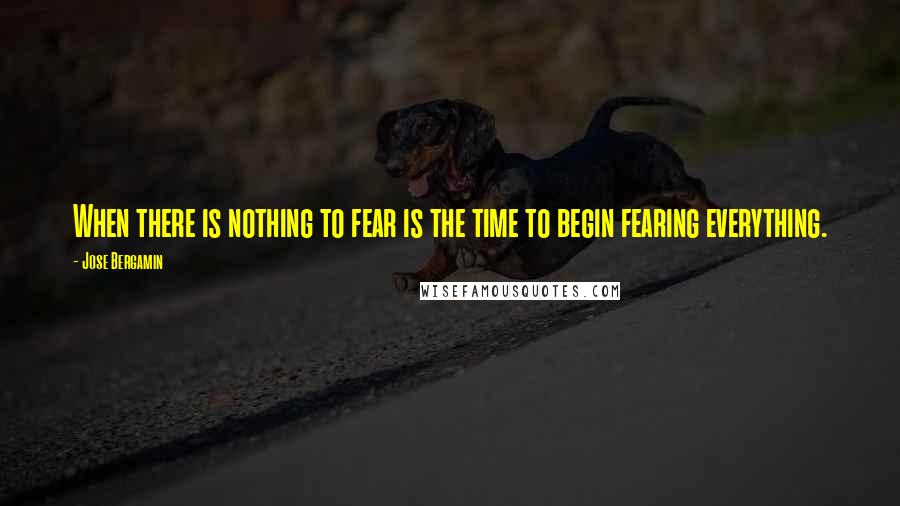 When there is nothing to fear is the time to begin fearing everything.

- Jose Bergamin

WISEFAMOUSQUOTES.COM